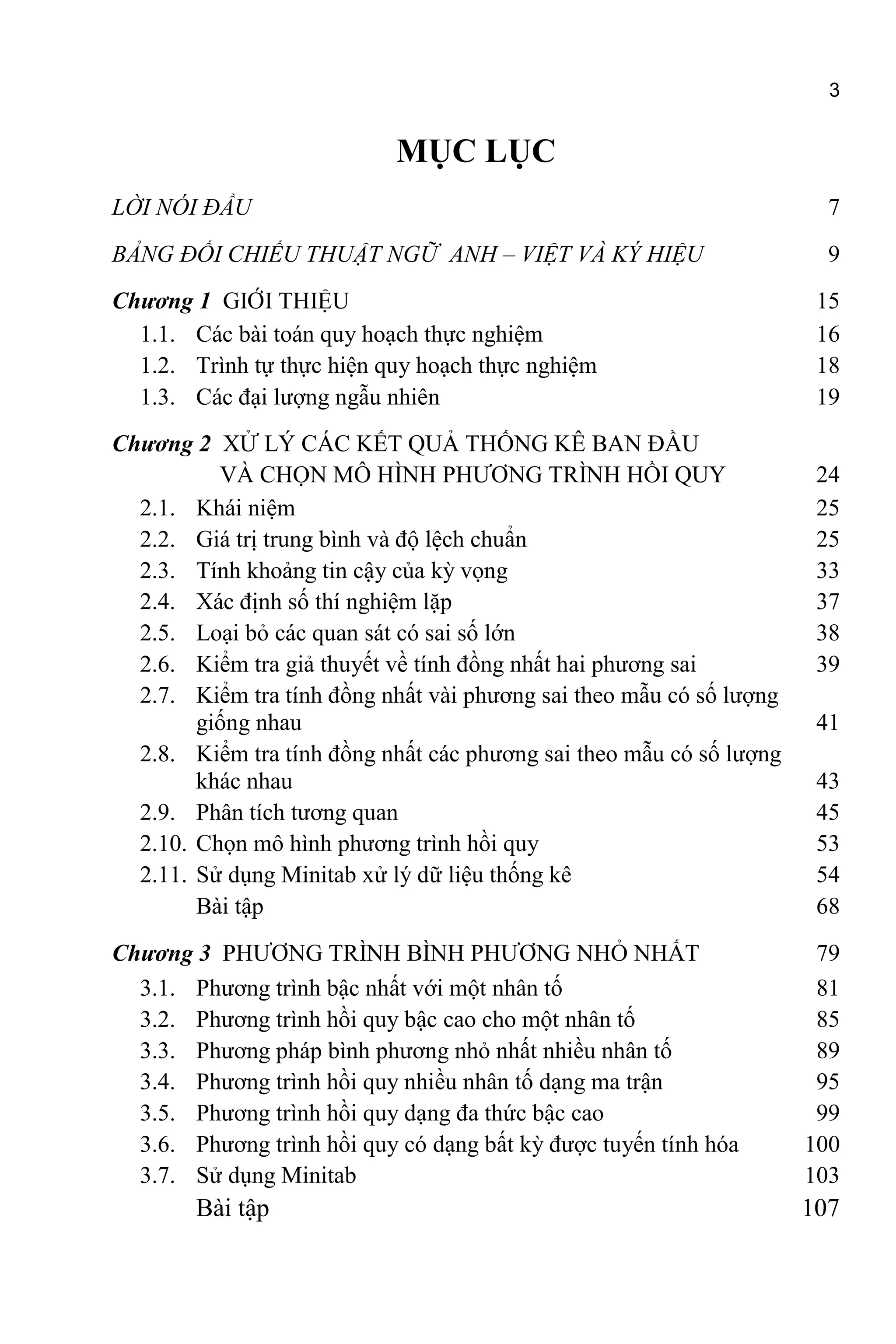 3

MỤC LỤC

LỜI NÓI ĐẦU 7

BẢNG ĐỐI CHIẾU THUẬT NGỮ ANH – VIỆT VÀ KÝ HIỆU 9

Chương 1 GIỚI THIỆU 15
1.1. Các bài toán quy hoạch thực nghiệm 16
1.2. Trình tự thực hiện quy hoạch thực nghiệm 18
1.3. Các đại lượng ngẫu nhiên 19

Chương 2 XỬ LÝ CÁC KẾT QUẢ THỐNG KÊ BAN ĐẦU VÀ CHỌN MÔ HÌNH PHƯƠNG TRÌNH HỒI QUY 24
2.1. Khái niệm 25
2.2. Giá trị trung bình và độ lệch chuẩn 25
2.3. Tính khoảng tin cậy của kỳ vọng 33
2.4. Xác định số thí nghiệm lặp 37
2.5. Loại bỏ các quan sát có sai số lớn 38
2.6. Kiểm tra giả thuyết về tính đồng nhất hai phương sai 39
2.7. Kiểm tra tính đồng nhất vài phương sai theo mẫu có số lượng giống nhau 41
2.8. Kiểm tra tính đồng nhất các phương sai theo mẫu có số lượng khác nhau 43
2.9. Phân tích tương quan 45
2.10. Chọn mô hình phương trình hồi quy 53
2.11. Sử dụng Minitab xử lý dữ liệu thống kê 54
Bài tập 68

Chương 3 PHƯƠNG TRÌNH BÌNH PHƯƠNG NHỎ NHẤT 79
3.1. Phương trình bậc nhất với một nhân tố 81
3.2. Phương trình hồi quy bậc cao cho một nhân tố 85
3.3. Phương pháp bình phương nhỏ nhất nhiều nhân tố 89
3.4. Phương trình hồi quy nhiều nhân tố dạng ma trận 95
3.5. Phương trình hồi quy dạng đa thức bậc cao 99
3.6. Phương trình hồi quy có dạng bất kỳ được tuyến tính hóa 100
3.7. Sử dụng Minitab 103
Bài tập 107